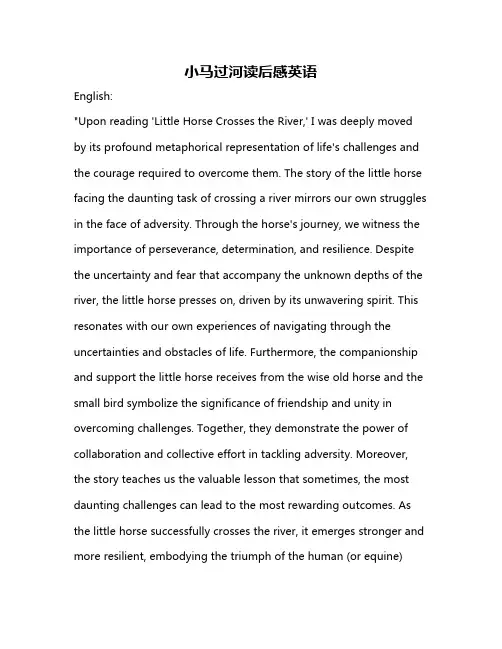 小马过河读后感英语

English:

"Upon reading 'Little Horse Crosses the River,' I was deeply moved by its profound metaphorical representation of life's challenges and the courage required to overcome them. The story of the little horse facing the daunting task of crossing a river mirrors our own struggles in the face of adversity. Through the horse's journey, we witness the importance of perseverance, determination, and resilience. Despite the uncertainty and fear that accompany the unknown depths of the river, the little horse presses on, driven by its unwavering spirit. This resonates with our own experiences of navigating through the uncertainties and obstacles of life. Furthermore, the companionship and support the little horse receives from the wise old horse and the small bird symbolize the significance of friendship and unity in overcoming challenges. Together, they demonstrate the power of collaboration and collective effort in tackling adversity. Moreover, the story teaches us the valuable lesson that sometimes, the most daunting challenges can lead to the most rewarding outcomes. As the little horse successfully crosses the river, it emerges stronger and more resilient, embodying the triumph of the human (or equine)